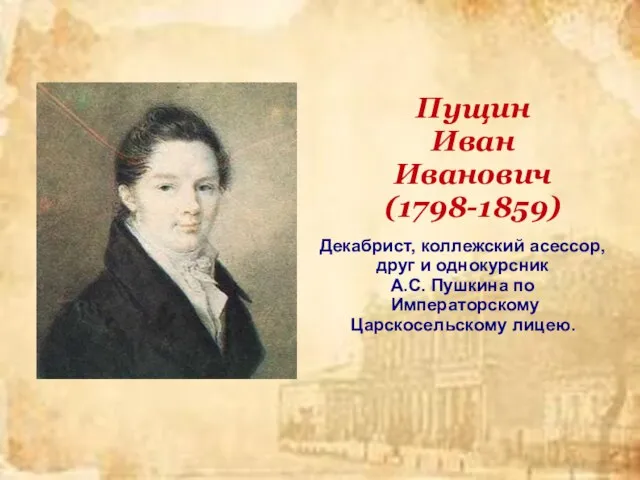 Пущин Иван Иванович (1798-1859)

Декабрист, коллежский асессор, друг и однокурсник А.С. Пушкина по Императорскому Царскосельскому лицею.